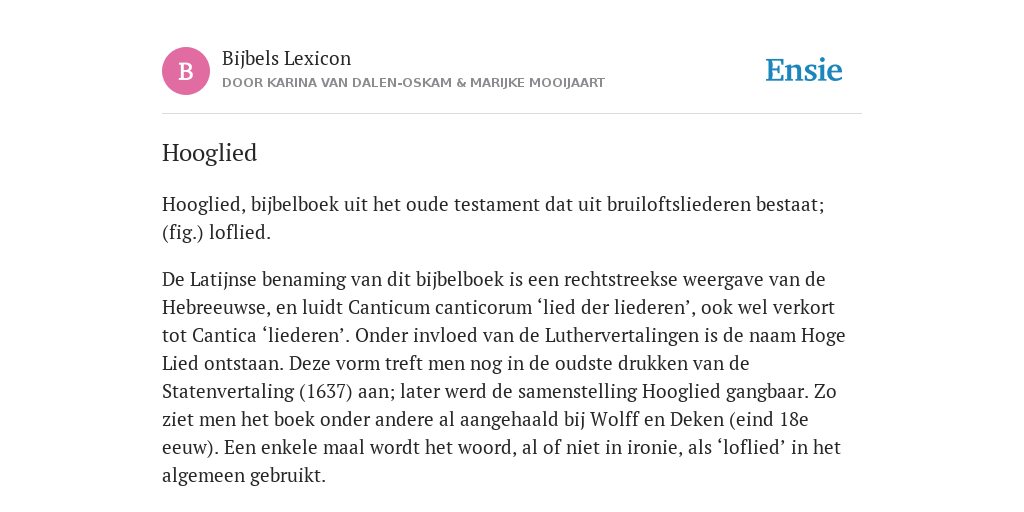 B

Bijbels Lexicon
DOOR KARINA VAN DALEN-OSKAM & MARIJKE MOOIJAART

Ensie

Hooglied

Hooglied, bijbelboek uit het oude testament dat uit bruiloftsliederen bestaat; (fig.) loflied.

De Latijnse benaming van dit bijbelboek is een rechtstreekse weergave van de Hebreeuwse, en luidt Canticum canticorum ‘lied der liederen’, ook wel verkort tot Cantica ‘liederen’. Onder invloed van de Luthervertalingen is de naam Hoge Lied ontstaan. Deze vorm treft men nog in de oudste drukken van de Statenvertaling (1637) aan; later werd de samenstelling Hooglied gangbaar. Zo ziet men het boek onder andere al aangehaald bij Wolff en Deken (eind 18e eeuw). Een enkele maal wordt het woord, al of niet in ironie, als ‘loflied’ in het algemeen gebruikt.